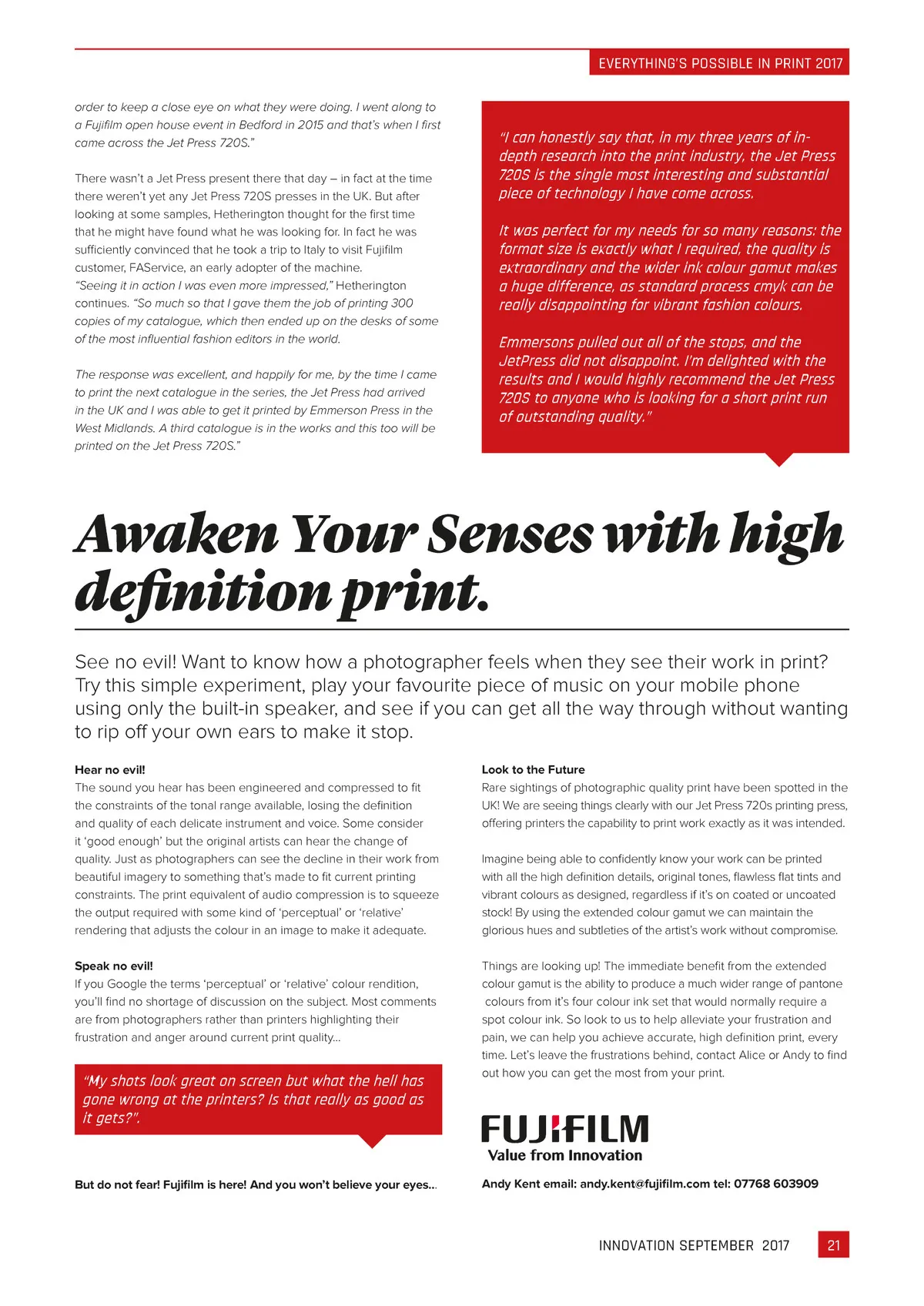 EVERYTHING'S POSSIBLE IN PRINT 2017

order to keep a close eye on what they were doing. I went along to a Fujifilm open house event in Bedford in 2015 and that's when I first came across the Jet Press 720S."

There wasn't a Jet Press present there that day – in fact at the time there weren't yet any Jet Press 720S presses in the UK. But after looking at some samples, Hetherington thought for the first time that he might have found what he was looking for. In fact he was sufficiently convinced that he took a trip to Italy to visit Fujifilm customer, FAService, an early adopter of the machine. "Seeing it in action I was even more impressed," Hetherington continues. "So much so that I gave them the job of printing 300 copies of my catalogue, which then ended up on the desks of some of the most influential fashion editors in the world.

The response was excellent, and happily for me, by the time I came to print the next catalogue in the series, the Jet Press had arrived in the UK and I was able to get it printed by Emmerson Press in the West Midlands. A third catalogue is in the works and this too will be printed on the Jet Press 720S."

"I can honestly say that, in my three years of in-depth research into the print industry, the Jet Press 720S is the single most interesting and substantial piece of technology I have come across.

It was perfect for my needs for so many reasons: the format size is exactly what I required, the quality is extraordinary and the wider ink colour gamut makes a huge difference, as standard process cmyk can be really disappointing for vibrant fashion colours.

Emmersons pulled out all of the stops, and the JetPress did not disappoint. I'm delighted with the results and I would highly recommend the Jet Press 720S to anyone who is looking for a short print run of outstanding quality."

Awaken Your Senses with high definition print.

See no evil! Want to know how a photographer feels when they see their work in print? Try this simple experiment, play your favourite piece of music on your mobile phone using only the built-in speaker, and see if you can get all the way through without wanting to rip off your own ears to make it stop.

Hear no evil!
The sound you hear has been engineered and compressed to fit the constraints of the tonal range available, losing the definition and quality of each delicate instrument and voice. Some consider it 'good enough' but the original artists can hear the change of quality. Just as photographers can see the decline in their work from beautiful imagery to something that's made to fit current printing constraints. The print equivalent of audio compression is to squeeze the output required with some kind of 'perceptual' or 'relative' rendering that adjusts the colour in an image to make it adequate.

Speak no evil!
If you Google the terms 'perceptual' or 'relative' colour rendition, you'll find no shortage of discussion on the subject. Most comments are from photographers rather than printers highlighting their frustration and anger around current print quality...

"My shots look great on screen but what the hell has gone wrong at the printers? Is that really as good as it gets?".

But do not fear! Fujifilm is here! And you won't believe your eyes...

Look to the Future
Rare sightings of photographic quality print have been spotted in the UK! We are seeing things clearly with our Jet Press 720s printing press, offering printers the capability to print work exactly as it was intended.

Imagine being able to confidently know your work can be printed with all the high definition details, original tones, flawless flat tints and vibrant colours as designed, regardless if it's on coated or uncoated stock! By using the extended colour gamut we can maintain the glorious hues and subtleties of the artist's work without compromise.

Things are looking up! The immediate benefit from the extended colour gamut is the ability to produce a much wider range of pantone colours from it's four colour ink set that would normally require a spot colour ink. So look to us to help alleviate your frustration and pain, we can help you achieve accurate, high definition print, every time. Let's leave the frustrations behind, contact Alice or Andy to find out how you can get the most from your print.

FUJIFILM
Value from Innovation

Andy Kent email: andy.kent@fujifilm.com tel: 07768 603909

INNOVATION SEPTEMBER 2017 21